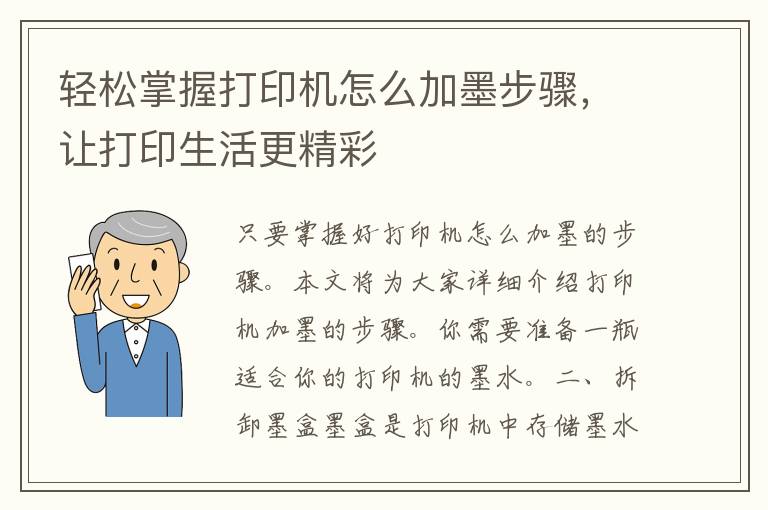 轻松掌握打印机怎么加墨步骤，让打印生活更精彩

只要掌握好打印机怎么加墨的步骤。本文将为大家详细介绍打印机加墨的步骤。你需要准备一瓶适合你的打印机的墨水。二、拆卸墨盒墨盒是打印机中存储墨水